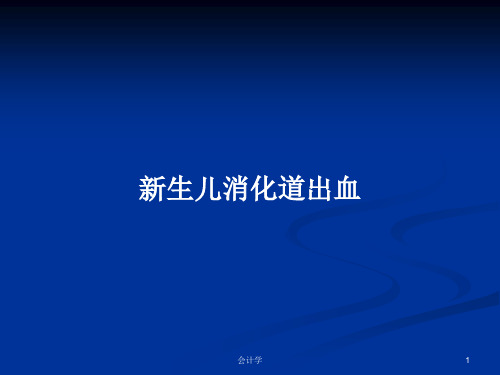 新生儿消化道出血

会计学

1